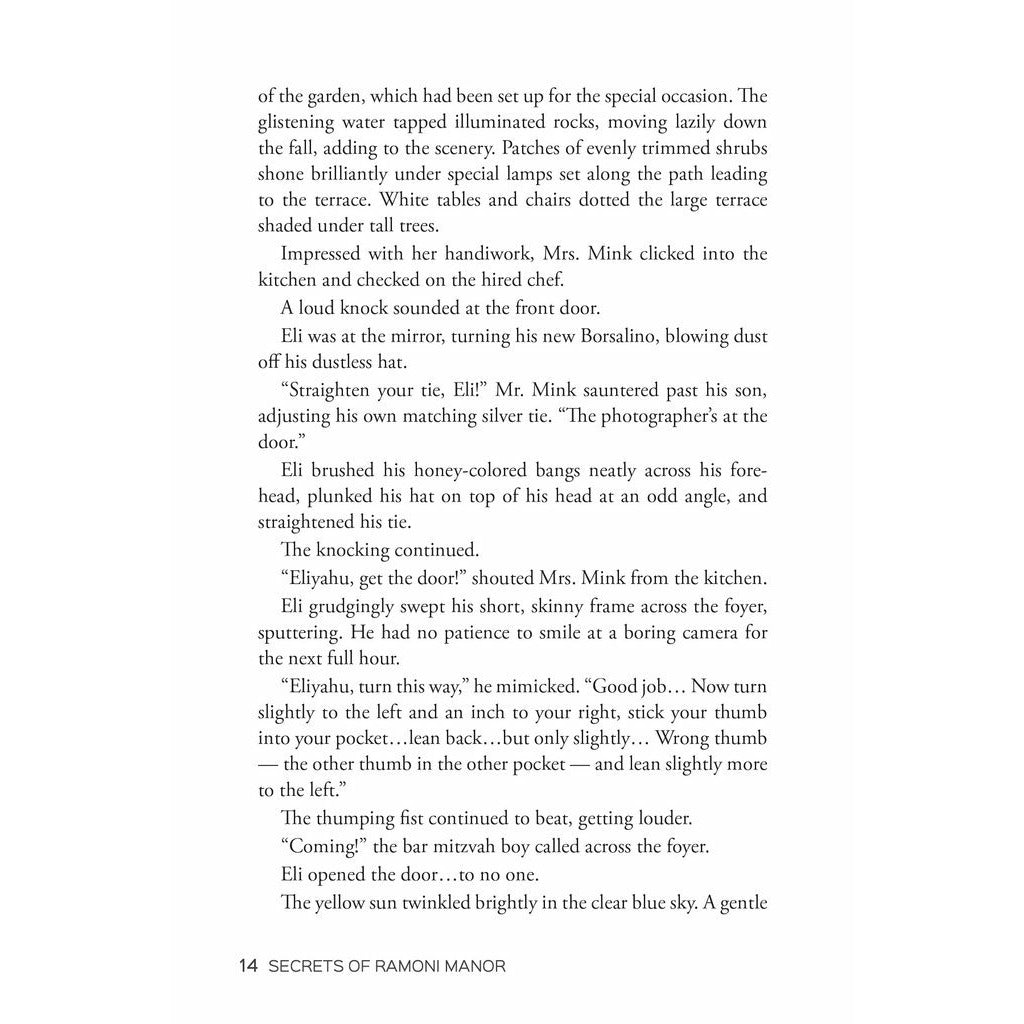 of the garden, which had been set up for the special occasion. The glistening water tapped illuminated rocks, moving lazily down the fall, adding to the scenery. Patches of evenly trimmed shrubs shone brilliantly under special lamps set along the path leading to the terrace. White tables and chairs dotted the large terrace shaded under tall trees.

Impressed with her handiwork, Mrs. Mink clicked into the kitchen and checked on the hired chef.

A loud knock sounded at the front door.

Eli was at the mirror, turning his new Borsalino, blowing dust off his dustless hat.

“Straighten your tie, Eli!” Mr. Mink sauntered past his son, adjusting his own matching silver tie. “The photographer’s at the door.”

Eli brushed his honey-colored bangs neatly across his forehead, plunked his hat on top of his head at an odd angle, and straightened his tie.

The knocking continued.

“Eliyahu, get the door!” shouted Mrs. Mink from the kitchen.

Eli grudgingly swept his short, skinny frame across the foyer, sputtering. He had no patience to smile at a boring camera for the next full hour.

“Eliyahu, turn this way,” he mimicked. “Good job… Now turn slightly to the left and an inch to your right, stick your thumb into your pocket…lean back…but only slightly… Wrong thumb — the other thumb in the other pocket — and lean slightly more to the left.”

The thumping fist continued to beat, getting louder.

“Coming!” the bar mitzvah boy called across the foyer.

Eli opened the door…to no one.

The yellow sun twinkled brightly in the clear blue sky. A gentle

14 SECRETS OF RAMONI MANOR